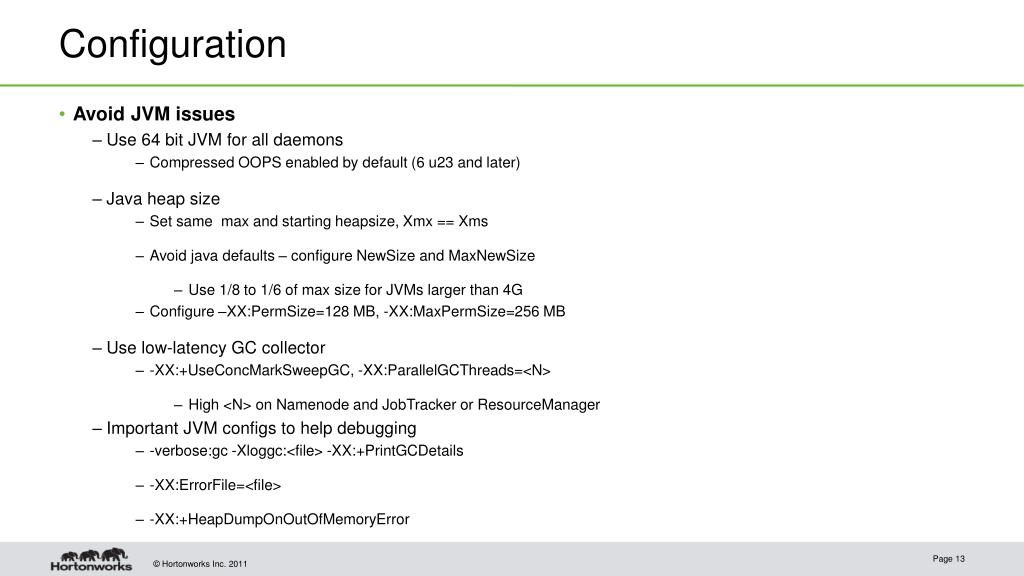 Configuration

• Avoid JVM issues
– Use 64 bit JVM for all daemons
– Compressed OOPS enabled by default (6 u23 and later)

– Java heap size
– Set same max and starting heapsize, Xmx == Xms

– Avoid java defaults – configure NewSize and MaxNewSize

– Use 1/8 to 1/6 of max size for JVMs larger than 4G
– Configure –XX:PermSize=128 MB, -XX:MaxPermSize=256 MB

– Use low-latency GC collector
– -XX:+UseConcMarkSweepGC, -XX:ParallelGCThreads=<N>

– High <N> on Namenode and JobTracker or ResourceManager
– Important JVM configs to help debugging
– -verbose:gc -Xloggc:<file> -XX:+PrintGCDetails

– -XX:ErrorFile=<file>

– -XX:+HeapDumpOnOutOfMemoryError

Hortonworks © Hortonworks Inc. 2011

Page 13